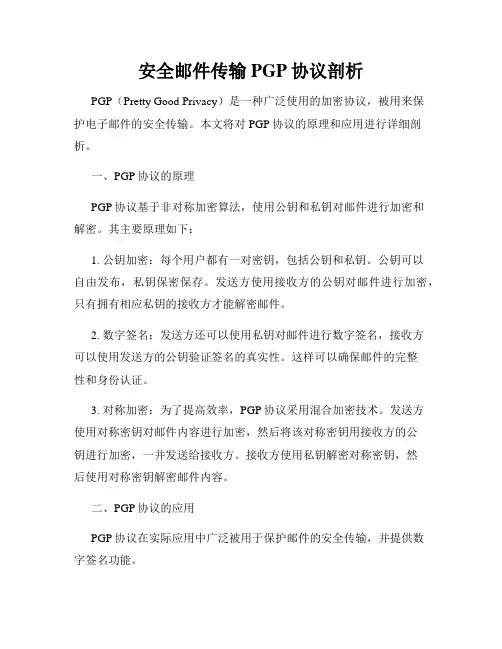 安全邮件传输 PGP 协议剖析

PGP（Pretty Good Privacy）是一种广泛使用的加密协议，被用来保护电子邮件的安全传输。本文将对 PGP 协议的原理和应用进行详细剖析。

一、PGP 协议的原理

PGP 协议基于非对称加密算法，使用公钥和私钥对邮件进行加密和解密。其主要原理如下：

1. 公钥加密：每个用户都有一对密钥，包括公钥和私钥。公钥可以自由发布，私钥保密保存。发送方使用接收方的公钥对邮件进行加密，只有拥有相应私钥的接收方才能解密邮件。

2. 数字签名：发送方还可以使用私钥对邮件进行数字签名，接收方可以使用发送方的公钥验证签名的真实性。这样可以确保邮件的完整性和身份认证。

3. 对称加密：为了提高效率，PGP 协议采用混合加密技术。发送方使用对称密钥对邮件内容进行加密，然后将该对称密钥用接收方的公钥进行加密，一并发送给接收方。接收方使用私钥解密对称密钥，然后使用对称密钥解密邮件内容。

二、PGP 协议的应用

PGP 协议在实际应用中广泛被用于保护邮件的安全传输，并提供数字签名功能。